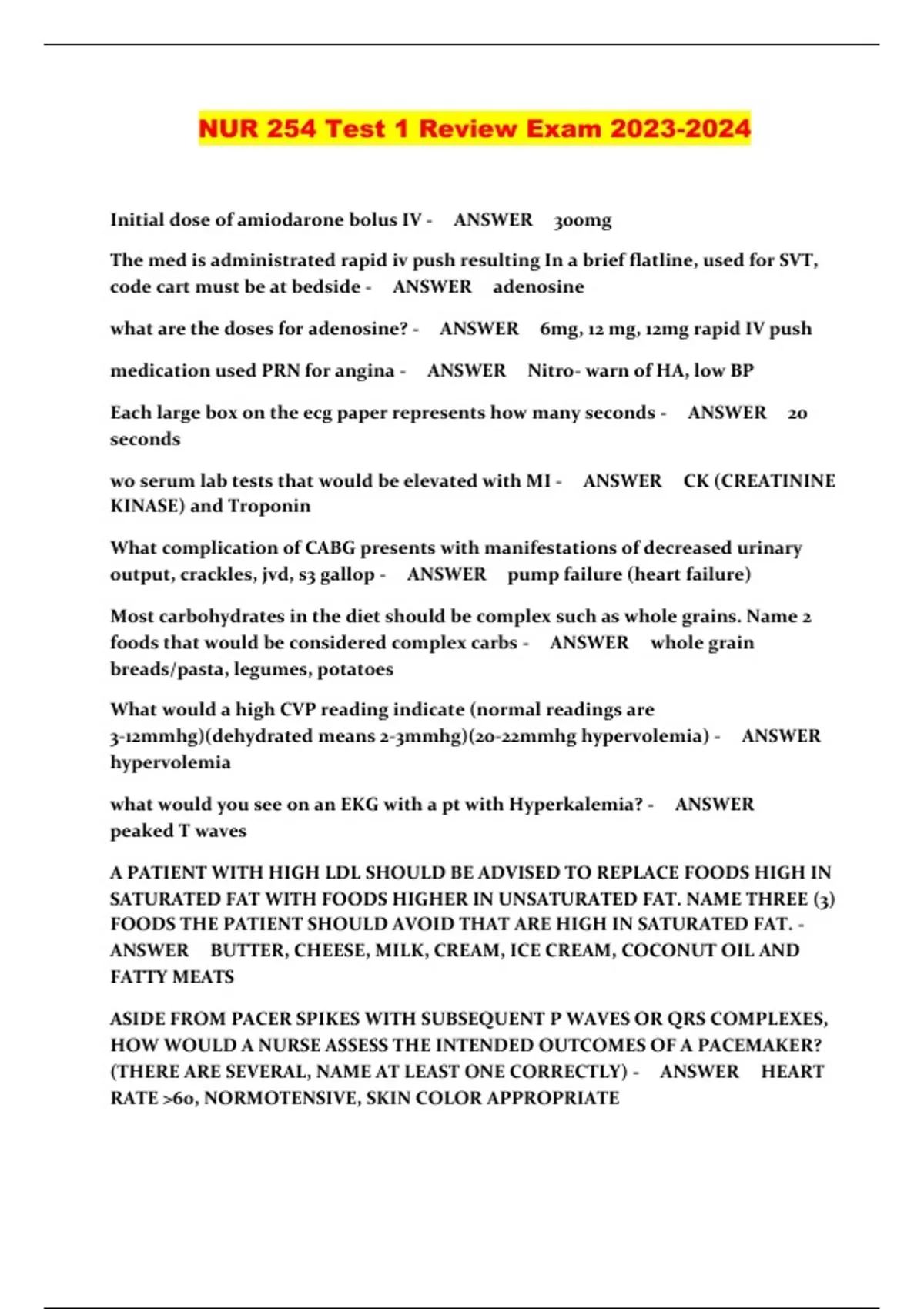 NUR 254 Test 1 Review Exam 2023-2024

Initial dose of amiodarone bolus IV - ANSWER 300mg

The med is administrated rapid iv push resulting In a brief flatline, used for SVT, code cart must be at bedside - ANSWER adenosine

what are the doses for adenosine? - ANSWER 6mg, 12 mg, 12mg rapid IV push

medication used PRN for angina - ANSWER Nitro- warn of HA, low BP

Each large box on the ecg paper represents how many seconds - ANSWER 20 seconds

wo serum lab tests that would be elevated with MI - ANSWER CK (CREATININE KINASE) and Troponin

What complication of CABG presents with manifestations of decreased urinary output, crackles, jvd, s3 gallop - ANSWER pump failure (heart failure)

Most carbohydrates in the diet should be complex such as whole grains. Name 2 foods that would be considered complex carbs - ANSWER whole grain breads/pasta, legumes, potatoes

What would a high CVP reading indicate (normal readings are 3-12mmhg)(dehydrated means 2-3mmhg)(20-22mmhg hypervolemia) - ANSWER hypervolemia

what would you see on an EKG with a pt with Hyperkalemia? - ANSWER peaked T waves

A PATIENT WITH HIGH LDL SHOULD BE ADVISED TO REPLACE FOODS HIGH IN SATURATED FAT WITH FOODS HIGHER IN UNSATURATED FAT. NAME THREE (3) FOODS THE PATIENT SHOULD AVOID THAT ARE HIGH IN SATURATED FAT. - ANSWER BUTTER, CHEESE, MILK, CREAM, ICE CREAM, COCONUT OIL AND FATTY MEATS

ASIDE FROM PACER SPIKES WITH SUBSEQUENT P WAVES OR QRS COMPLEXES, HOW WOULD A NURSE ASSESS THE INTENDED OUTCOMES OF A PACEMAKER? (THERE ARE SEVERAL, NAME AT LEAST ONE CORRECTLY) - ANSWER HEART RATE >60, NORMOTENSIVE, SKIN COLOR APPROPRIATE